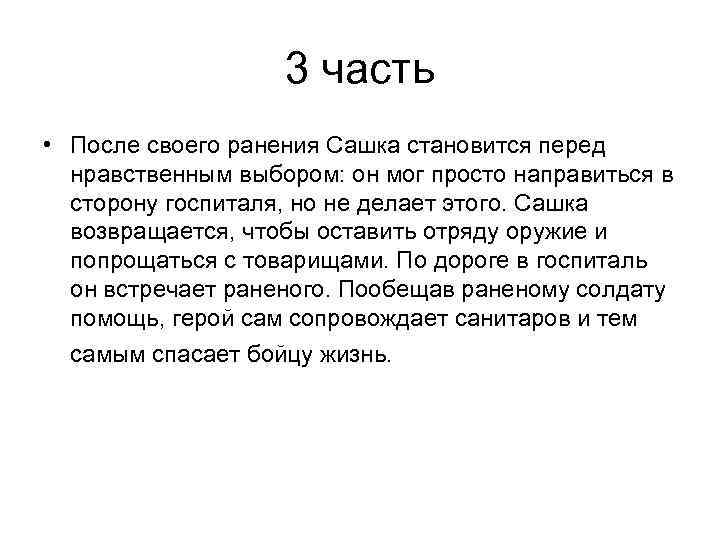 3 часть

• После своего ранения Сашка становится перед нравственным выбором: он мог просто направиться в сторону госпиталя, но не делает этого. Сашка возвращается, чтобы оставить отряду оружие и попрощаться с товарищами. По дороге в госпиталь он встречает раненого. Пообещав раненому солдату помощь, герой сам сопровождает санитаров и тем самым спасает бойцу жизнь.